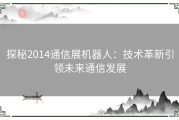 探秘2014通信展机器人：技术革新引领未来通信发展